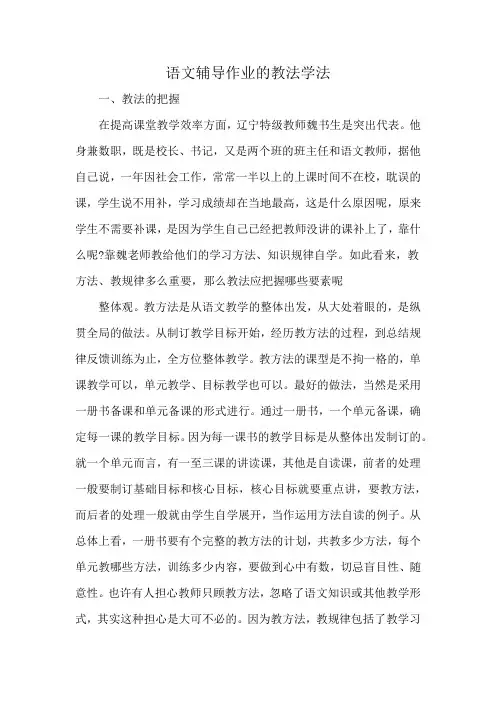 语文辅导作业的教法学法

一、教法的把握

在提高课堂教学效率方面，辽宁特级教师魏书生是突出代表。他身兼数职，既是校长、书记，又是两个班的班主任和语文教师，据他自己说，一年因社会工作，常常一半以上的上课时间不在校，耽误的课，学生说不用补，学习成绩却在当地最高，这是什么原因呢，原来学生不需要补课，是因为学生自己已经把教师没讲的课补上了，靠什么呢?靠魏老师教给他们的学习方法、知识规律自学。如此看来，教方法、教规律多么重要，那么教法应把握哪些要素呢

整体观。教方法是从语文教学的整体出发，从大处着眼的，是纵贯全局的做法。从制订教学目标开始，经历教方法的过程，到总结规律反馈训练为止，全方位整体教学。教方法的课型是不拘一格的，单课教学可以，单元教学、目标教学也可以。最好的做法，当然是采用一册书备课和单元备课的形式进行。通过一册书，一个单元备课，确定每一课的教学目标。因为每一课书的教学目标是从整体出发制订的。就一个单元而言，有一至三课的讲读课，其他是自读课，前者的处理一般要制订基础目标和核心目标，核心目标就要重点讲，要教方法，而后者的处理一般就由学生自学展开，当作运用方法自读的例子。从总体上看，一册书要有个完整的教方法的计划，共教多少方法，每个单元教哪些方法，训练多少内容，要做到心中有数，切忌盲目性、随意性。也许有人担心教师只顾教方法，忽略了语文知识或其他教学形式，其实这种担心是大可不必的。因为教方法，教规律包括了教学习